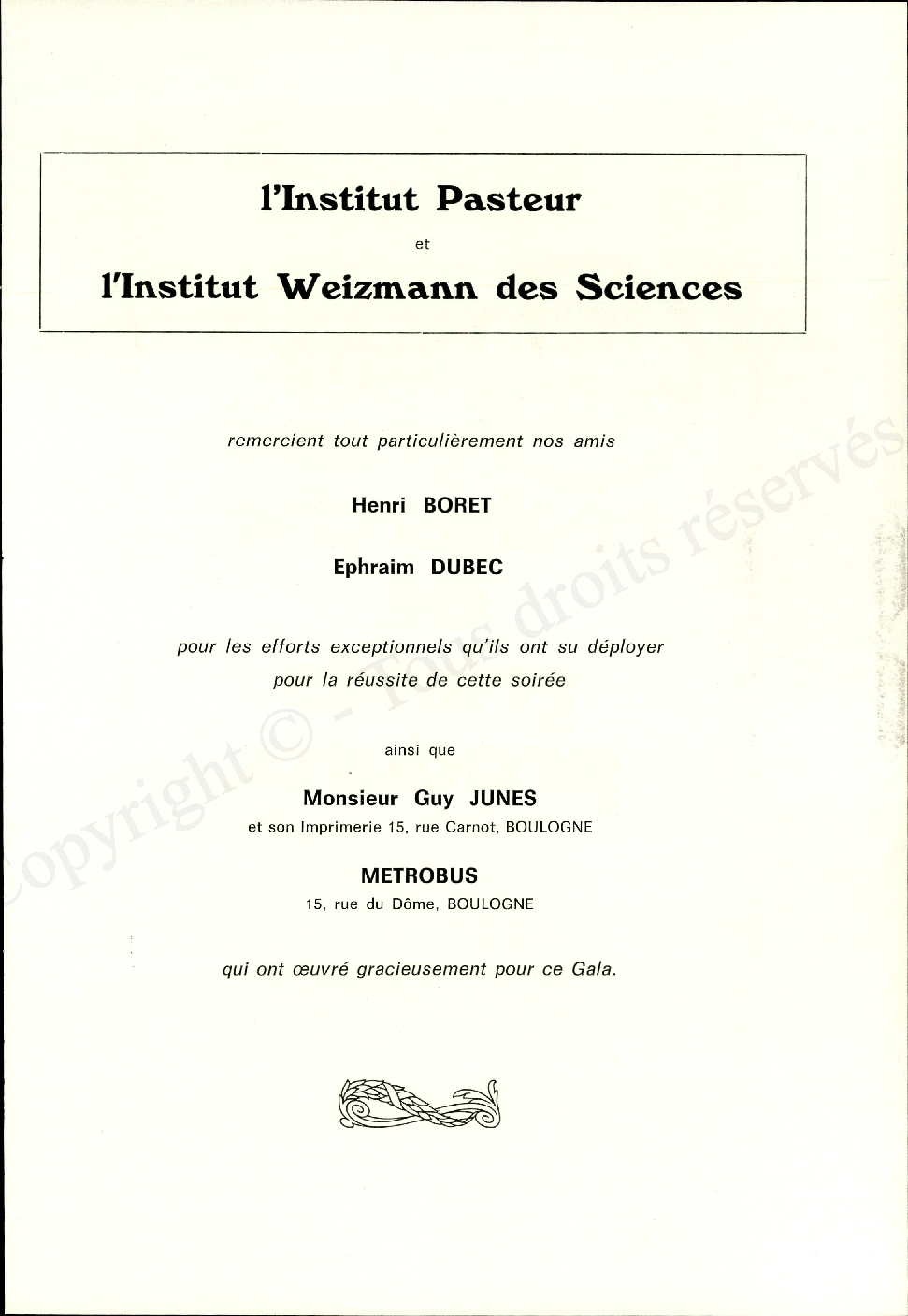 l'Institut Pasteur

et

l'Institut Weizmann des Sciences

remercient tout particulièrement nos amis

Henri BORET

Ephraim DUBEC

pour les efforts exceptionnels qu'ils ont su déployer pour la réussite de cette soirée

ainsi que

Monsieur Guy JUNES

et son Imprimerie 15, rue Carnot, BOULOGNE

METROBUS

15, rue du Dôme, BOULOGNE

qui ont œuvré gracieusement pour ce Gala.

Copyright © - Tous droits réservés